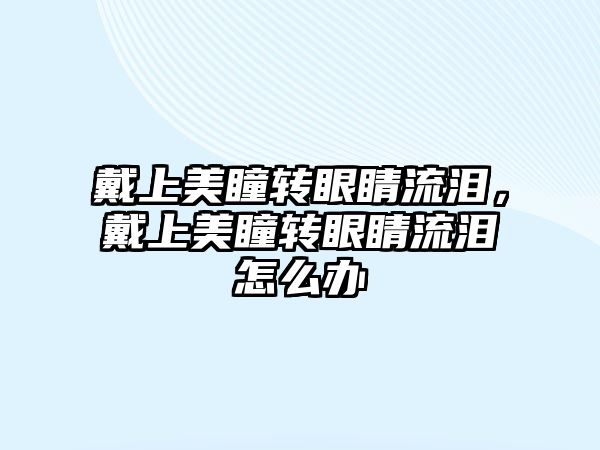 戴上美瞳转眼睛流泪，戴上美瞳转眼睛流泪怎么办